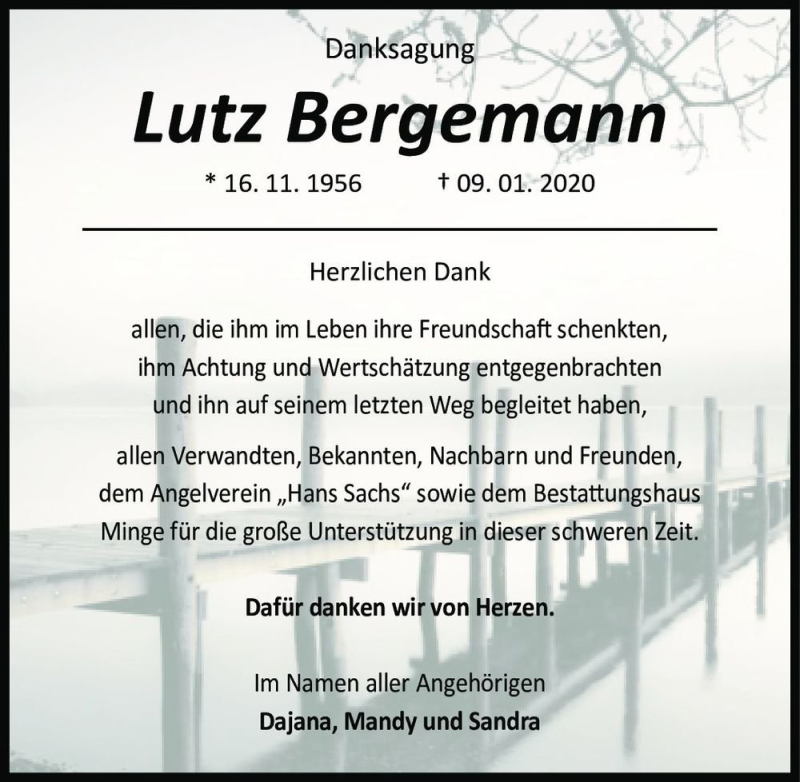 Danksagung

Lutz Bergemann

* 16. 11. 1956 † 09. 01. 2020

Herzlichen Dank

allen, die ihm im Leben ihre Freundschaft schenkten, ihm Achtung und Wertschätzung entgegenbrachten und ihn auf seinem letzten Weg begleitet haben,

allen Verwandten, Bekannten, Nachbarn und Freunden, dem Angelverein „Hans Sachs“ sowie dem Bestattungshaus Minge für die große Unterstützung in dieser schweren Zeit.

Dafür danken wir von Herzen.

Im Namen aller Angehörigen
Dajana, Mandy und Sandra